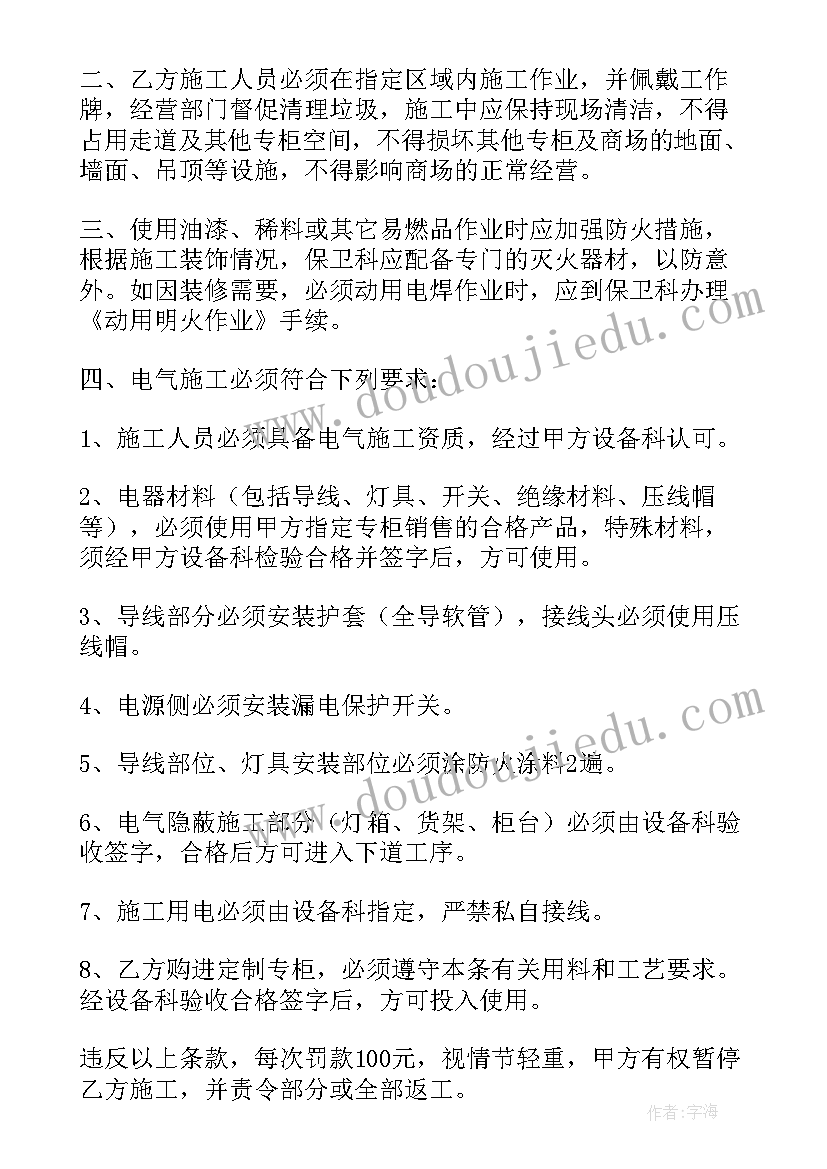 二、乙方施工人员必须在指定区域内施工作业，并佩戴工作牌，经营部门督促清理垃圾，施工中应保持现场清洁，不得占用走道及其他专柜空间，不得损坏其他专柜及商场的地面、墙面、吊顶等设施，不得影响商场的正常经营。

三、使用油漆、稀料或其它易燃品作业时应加强防火措施，根据施工装饰情况，保卫科应配备专门的灭火器材，以防意外。如因装修需要，必须动用电焊作业时，应到保卫科办理《动用明火作业》手续。

四、电气施工必须符合下列要求：

1、施工人员必须具备电气施工资质，经过甲方设备科认可。

2、电器材料（包括导线、灯具、开关、绝缘材料、压线帽等），必须使用甲方指定专柜销售的合格产品，特殊材料，须经甲方设备科检验合格并签字后，方可使用。

3、导线部分必须安装护套（全导软管），接线头必须使用压线帽。

4、电源侧必须安装漏电保护开关。

5、导线部位、灯具安装部位必须涂防火涂料2遍。

6、电气隐蔽施工部分（灯箱、货架、柜台）必须由设备科验收签字，合格后方可进入下道工序。

7、施工用电必须由设备科指定，严禁私自接线。

8、乙方购进定制专柜，必须遵守本条有关用料和工艺要求。经设备科验收合格签字后，方可投入使用。

违反以上条款，每次罚款100元，视情节轻重，甲方有权暂停乙方施工，并责令部分或全部返工。

www.doudoujiedu.com

www.doudoujiedu.com

作者：宇海